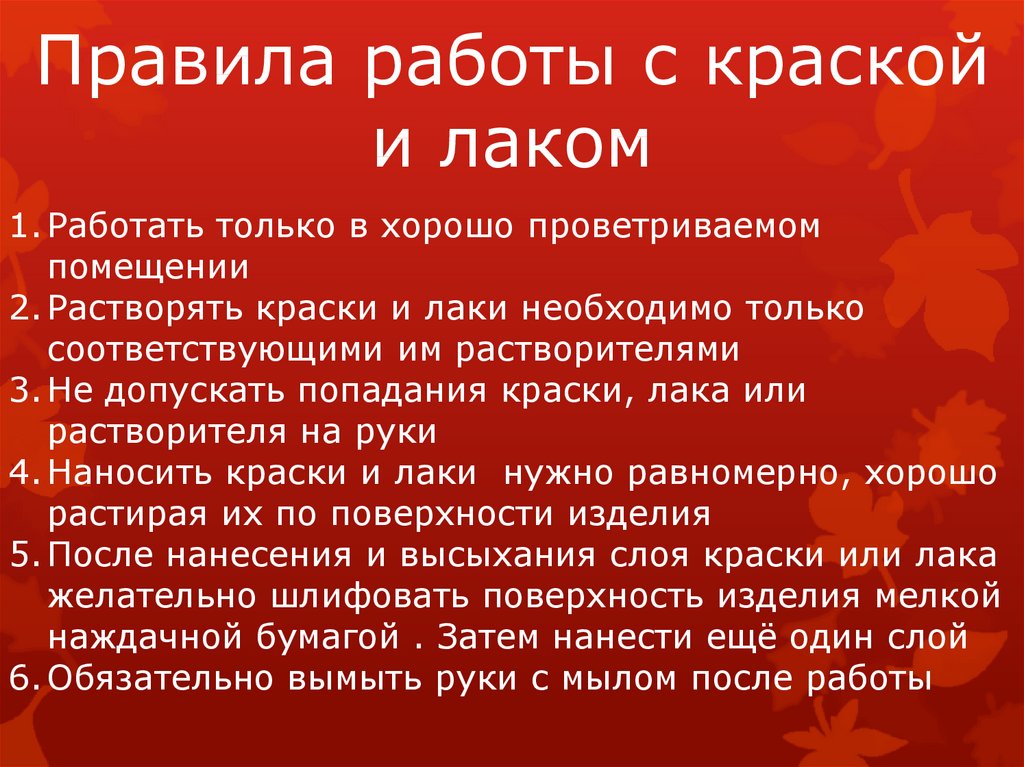 Правила работы с краской и лаком

1. Работать только в хорошо проветриваемом помещении
2. Растворять краски и лаки необходимо только соответствующими им растворителями
3. Не допускать попадания краски, лака или растворителя на руки
4. Наносить краски и лаки  нужно равномерно, хорошо растирая их по поверхности изделия
5. После нанесения и высыхания слоя краски или лака желательно шлифовать поверхность изделия мелкой наждачной бумагой . Затем нанести ещё один слой
6. Обязательно вымыть руки с мылом после работы